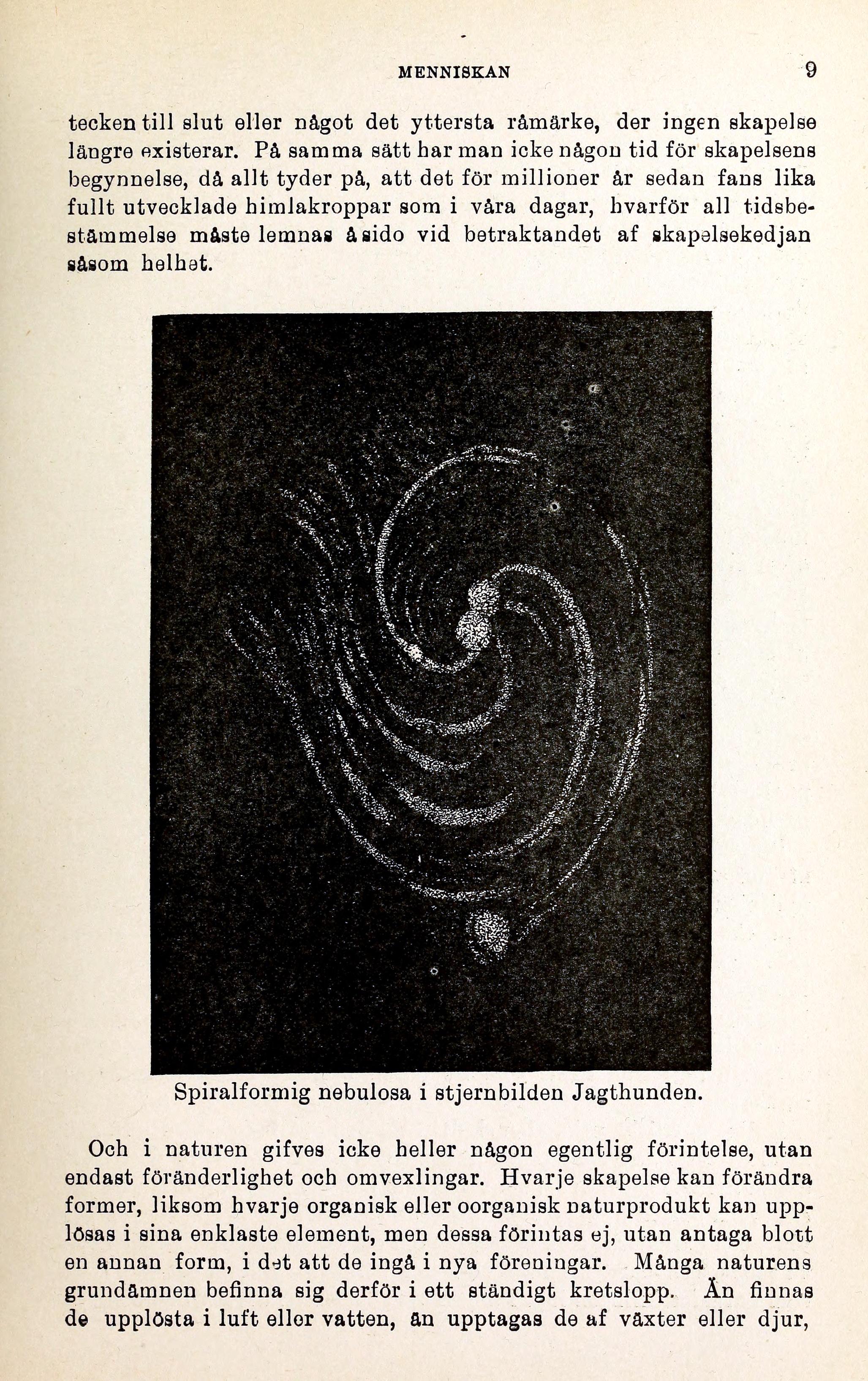 MENNISKAN 9

tecken till slut eller något det yttersta råmärke, der ingen skapelse längre existerar. På samma sätt har man icke någon tid för skapelsens begynnelse, då allt tyder på, att det för millioner år sedan fans lika fullt utvecklade himlakroppar som i våra dagar, hvarför all tidsbestämmelse måste lemnas åsido vid betraktandet af skapelsekedjan såsom helhet.

Spiralformig nebulosa i stjernbilden Jagthunden.

Och i naturen gifves icke heller någon egentlig förintelse, utan endast föränderlighet och omvexlingar. Hvarje skapelse kan förändra former, liksom hvarje organisk eller oorganisk naturprodukt kan upplösas i sina enklaste element, men dessa förintas ej, utan antaga blott en annan form, i det att de ingå i nya föreningar. Många naturens grundämnen befinna sig derför i ett ständigt kretslopp. Än finnas de upplösta i luft eller vatten, än upptagas de af växter eller djur,